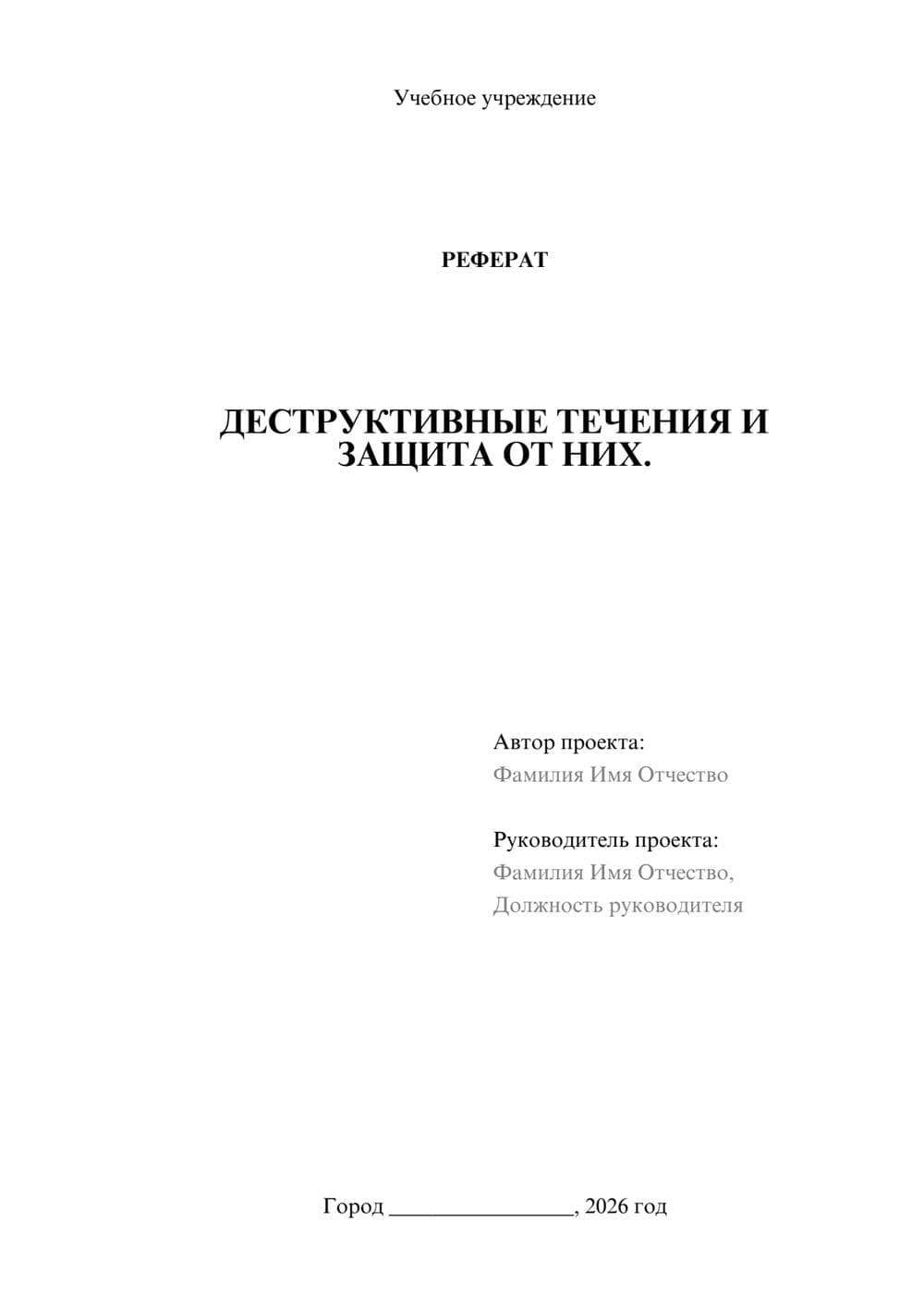 Учебное учреждение

РЕФЕРАТ

ДЕСТРУКТИВНЫЕ ТЕЧЕНИЯ И ЗАЩИТА ОТ НИХ.

Автор проекта:
Фамилия Имя Отчество

Руководитель проекта:
Фамилия Имя Отчество,
Должность руководителя

Город ________________, 2026 год